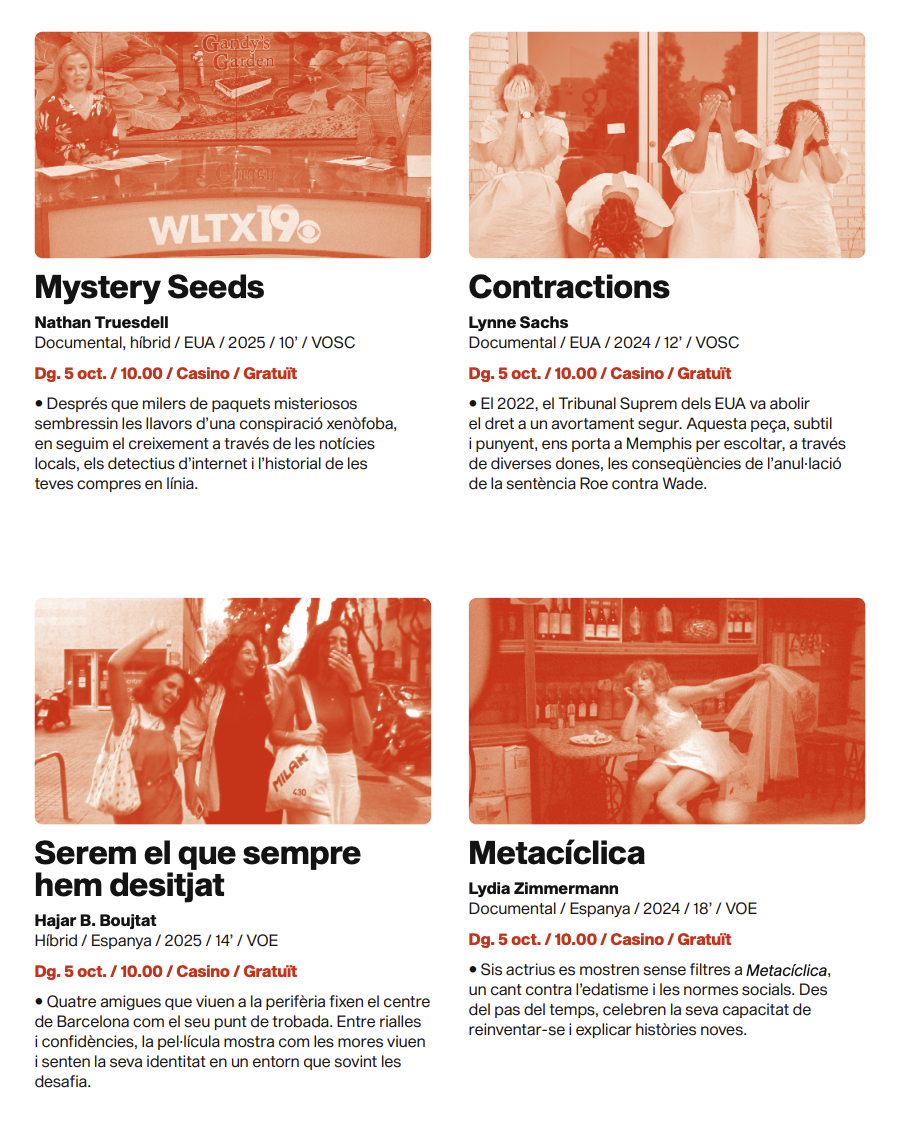 Gandy's Garden

WLTX19

Mystery Seeds

Nathan Truesdell
Documental, híbrid / EUA / 2025 / 10' / VOSC

Dg. 5 oct. / 10.00 / Casino / Gratuït

• Després que milers de paquets misteriosos sembressin les llavors d'una conspiració xenòfoba, en seguim el creixement a través de les notícies locals, els detectius d'internet i l'historial de les teves compres en línia.

Contractions

Lynne Sachs
Documental / EUA / 2024 / 12' / VOSC

Dg. 5 oct. / 10.00 / Casino / Gratuït

• El 2022, el Tribunal Suprem dels EUA va abolir el dret a un avortament segur. Aquesta peça, subtil i punyent, ens porta a Memphis per escoltar, a través de diverses dones, les conseqüències de l'anul·lació de la sentència Roe contra Wade.

MILAN

Serem el que sempre hem desitjat

Hajar B. Boujtat
Híbrid / Espanya / 2025 / 14' / VOE

Dg. 5 oct. / 10.00 / Casino / Gratuït

• Quatre amigues que viuen a la perifèria fixen el centre de Barcelona com el seu punt de trobada. Entre rialles i confidències, la pel·lícula mostra com les mores viuen i senten la seva identitat en un entorn que sovint les desafia.

Metacíclica

Lydia Zimmermann
Documental / Espanya / 2024 / 18' / VOE

Dg. 5 oct. / 10.00 / Casino / Gratuït

• Sis actrius es mostren sense filtres a Metacíclica, un cant contra l'edatisme i les normes socials. Des del pas del temps, celebren la seva capacitat de reinventar-se i explicar històries noves.